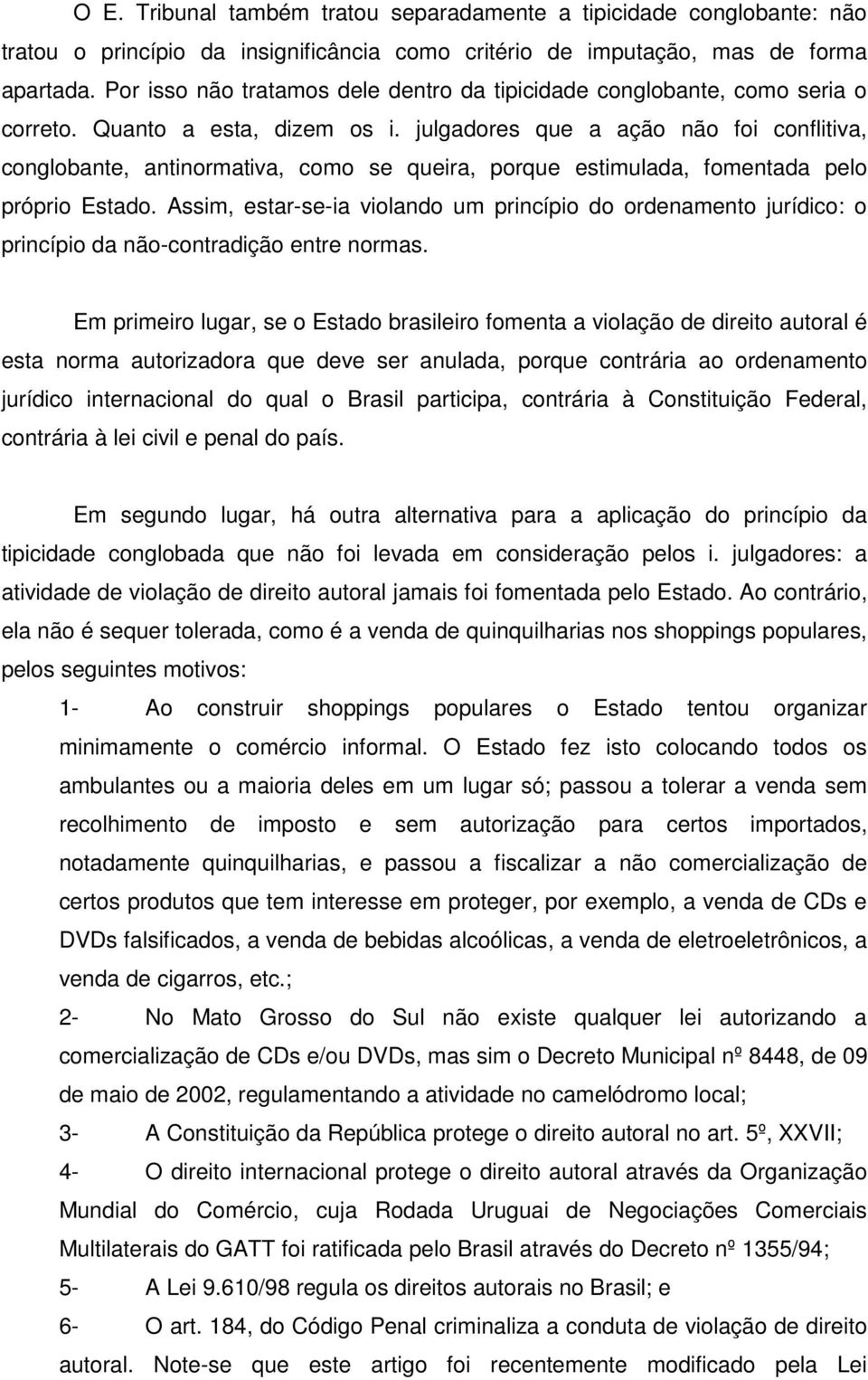 O E. Tribunal também tratou separadamente a tipicidade conglobante: não tratou o princípio da insignificância como critério de imputação, mas de forma apartada. Por isso não tratamos dele dentro da tipicidade conglobante, como seria o correto. Quanto a esta, dizem os i. julgadores que a ação não foi conflitiva, conglobante, antinormativa, como se queira, porque estimulada, fomentada pelo próprio Estado. Assim, estar-se-ia violando um princípio do ordenamento jurídico: o princípio da não-contradição entre normas.

Em primeiro lugar, se o Estado brasileiro fomenta a violação de direito autoral é esta norma autorizadora que deve ser anulada, porque contrária ao ordenamento jurídico internacional do qual o Brasil participa, contrária à Constituição Federal, contrária à lei civil e penal do país.

Em segundo lugar, há outra alternativa para a aplicação do princípio da tipicidade conglobada que não foi levada em consideração pelos i. julgadores: a atividade de violação de direito autoral jamais foi fomentada pelo Estado. Ao contrário, ela não é sequer tolerada, como é a venda de quinquilharias nos shoppings populares, pelos seguintes motivos:

1- Ao construir shoppings populares o Estado tentou organizar minimamente o comércio informal. O Estado fez isto colocando todos os ambulantes ou a maioria deles em um lugar só; passou a tolerar a venda sem recolhimento de imposto e sem autorização para certos importados, notadamente quinquilharias, e passou a fiscalizar a não comercialização de certos produtos que tem interesse em proteger, por exemplo, a venda de CDs e DVDs falsificados, a venda de bebidas alcoólicas, a venda de eletroeletrônicos, a venda de cigarros, etc.;

2- No Mato Grosso do Sul não existe qualquer lei autorizando a comercialização de CDs e/ou DVDs, mas sim o Decreto Municipal nº 8448, de 09 de maio de 2002, regulamentando a atividade no camelódromo local;

3- A Constituição da República protege o direito autoral no art. 5º, XXVII;

4- O direito internacional protege o direito autoral através da Organização Mundial do Comércio, cuja Rodada Uruguai de Negociações Comerciais Multilaterais do GATT foi ratificada pelo Brasil através do Decreto nº 1355/94;

5- A Lei 9.610/98 regula os direitos autorais no Brasil; e

6- O art. 184, do Código Penal criminaliza a conduta de violação de direito autoral. Note-se que este artigo foi recentemente modificado pela Lei